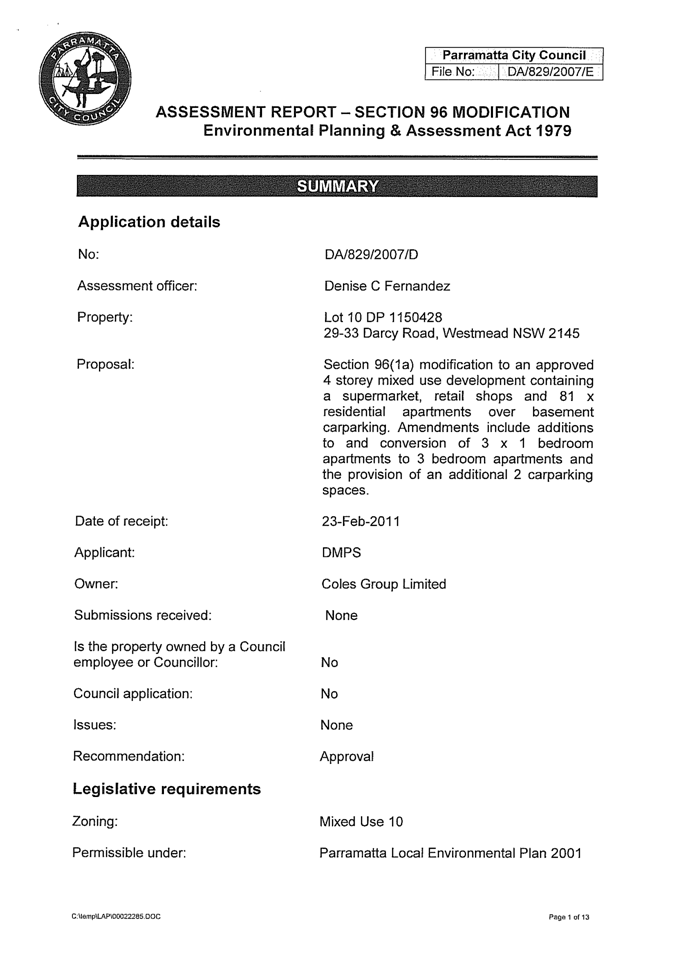 PARRAMATTA CITY COUNCIL

| Parramatta City Council | |
|---|---|
| File No: | DA/829/2007/E |

ASSESSMENT REPORT – SECTION 96 MODIFICATION
Environmental Planning & Assessment Act 1979

SUMMARY

Application details

No: DA/829/2007/D

Assessment officer: Denise C Fernandez

Property: Lot 10 DP 1150428
29-33 Darcy Road, Westmead NSW 2145

Proposal: Section 96(1a) modification to an approved 4 storey mixed use development containing a supermarket, retail shops and 81 x residential apartments over basement carparking. Amendments include additions to and conversion of 3 x 1 bedroom apartments to 3 bedroom apartments and the provision of an additional 2 carparking spaces.

Date of receipt: 23-Feb-2011

Applicant: DMPS

Owner: Coles Group Limited

Submissions received: None

Is the property owned by a Council employee or Councillor: No

Council application: No

Issues: None

Recommendation: Approval

Legislative requirements

Zoning: Mixed Use 10

Permissible under: Parramatta Local Environmental Plan 2001

C:\temp\LAP\00022285.DOC

Page 1 of 13